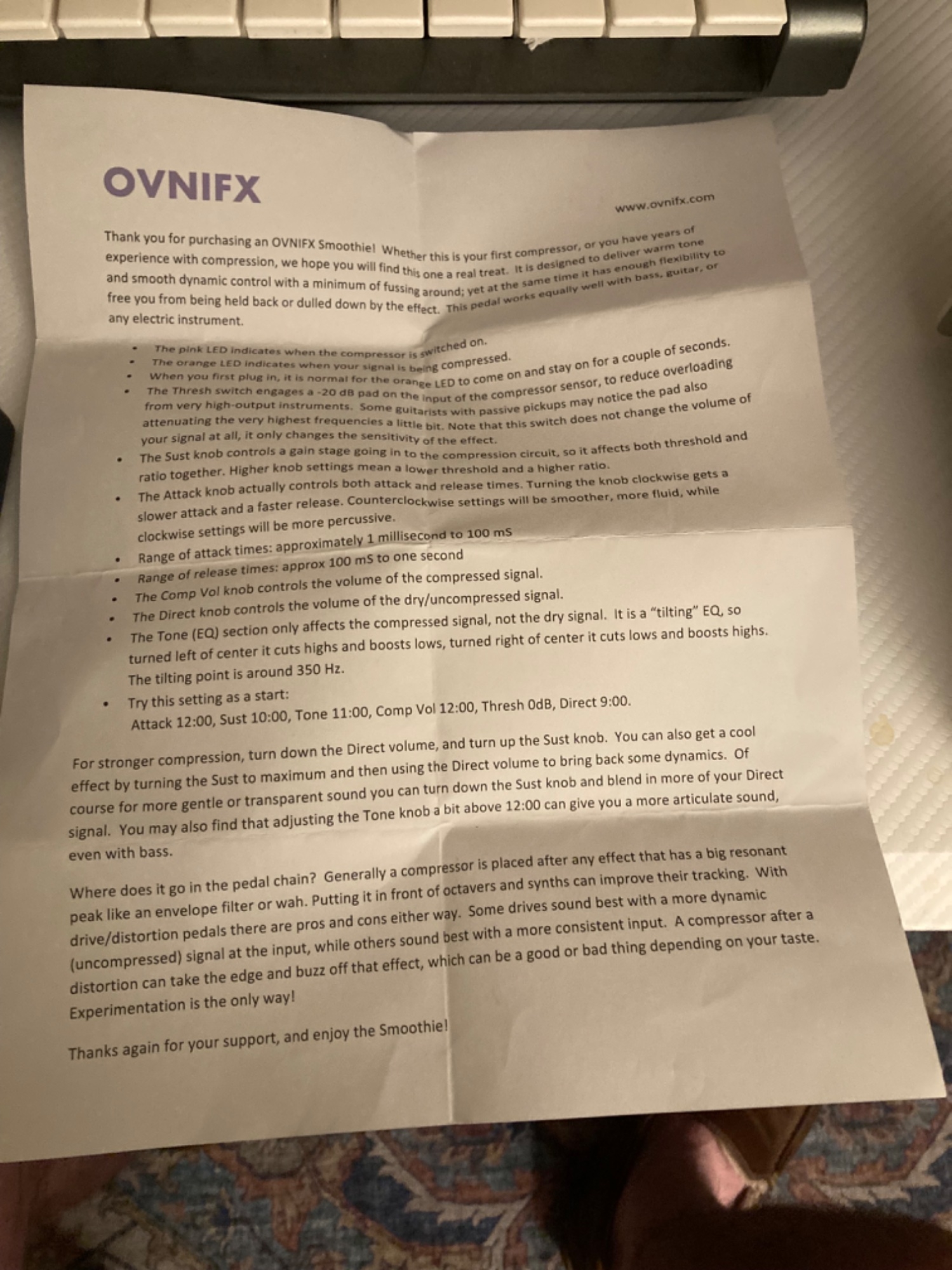 OVNIFX

www.ovnifx.com

Thank you for purchasing an OVNIFX Smoothie! Whether this is your first compressor, or you have years of experience with compression, we hope you will find this one a real treat. It is designed to deliver warm tone and smooth dynamic control with a minimum of fussing around; yet at the same time it has enough flexibility to free you from being held back or dulled down by the effect. This pedal works equally well with bass, guitar, or any electric instrument.

• The pink LED indicates when the compressor is switched on.
• The orange LED indicates when your signal is being compressed.
• When you first plug in, it is normal for the orange LED to come on and stay on for a couple of seconds.
• The Thresh switch engages a -20 dB pad on the input of the compressor sensor, to reduce overloading from very high-output instruments. Some guitarists with passive pickups may notice the pad also attenuating the very highest frequencies a little bit. Note that this switch does not change the volume of your signal at all, it only changes the sensitivity of the effect.
• The Sust knob controls a gain stage going in to the compression circuit, so it affects both threshold and ratio together. Higher knob settings mean a lower threshold and a higher ratio.
• The Attack knob actually controls both attack and release times. Turning the knob clockwise gets a slower attack and a faster release. Counterclockwise settings will be smoother, more fluid, while clockwise settings will be more percussive.
• Range of attack times: approximately 1 millisecond to 100 mS
• Range of release times: approx 100 mS to one second
• The Comp Vol knob controls the volume of the compressed signal.
• The Direct knob controls the volume of the dry/uncompressed signal.
• The Tone (EQ) section only affects the compressed signal, not the dry signal. It is a "tilting" EQ, so turned left of center it cuts highs and boosts lows, turned right of center it cuts lows and boosts highs. The tilting point is around 350 Hz.
• Try this setting as a start:
Attack 12:00, Sust 10:00, Tone 11:00, Comp Vol 12:00, Thresh 0dB, Direct 9:00.

For stronger compression, turn down the Direct volume, and turn up the Sust knob. You can also get a cool effect by turning the Sust to maximum and then using the Direct volume to bring back some dynamics. Of course for more gentle or transparent sound you can turn down the Sust knob and blend in more of your Direct signal. You may also find that adjusting the Tone knob a bit above 12:00 can give you a more articulate sound, even with bass.

Where does it go in the pedal chain? Generally a compressor is placed after any effect that has a big resonant peak like an envelope filter or wah. Putting it in front of octavers and synths can improve their tracking. With drive/distortion pedals there are pros and cons either way. Some drives sound best with a more dynamic (uncompressed) signal at the input, while others sound best with a more consistent input. A compressor after a distortion can take the edge and buzz off that effect, which can be a good or bad thing depending on your taste. Experimentation is the only way!

Thanks again for your support, and enjoy the Smoothie!